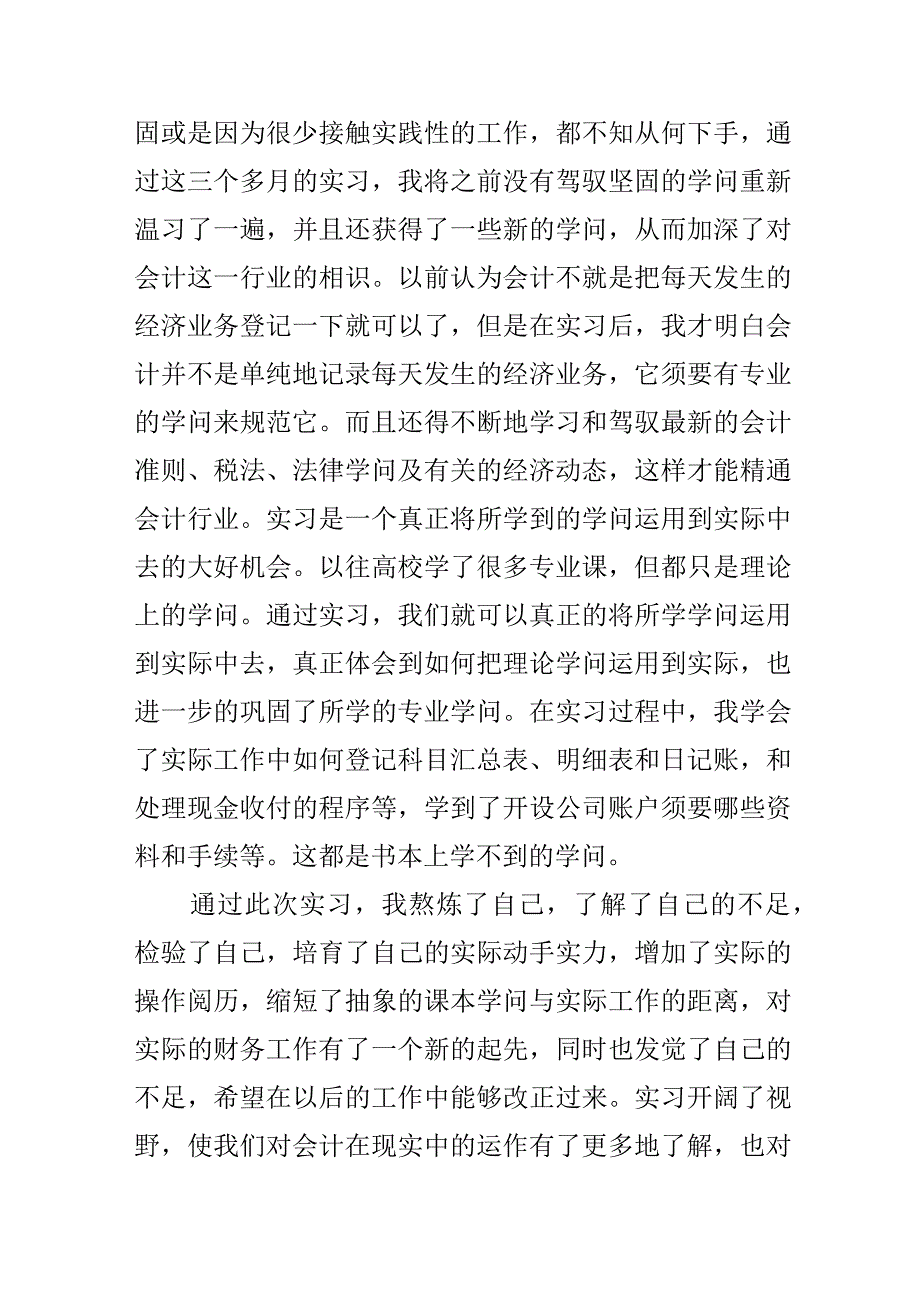 固或是因为很少接触实践性的工作，都不知从何下手，通过这三个多月的实习，我将之前没有驾驭坚固的学问重新温习了一遍，并且还获得了一些新的学问，从而加深了对会计这一行业的相识。以前认为会计不就是把每天发生的经济业务登记一下就可以了，但是在实习后，我才明白会计并不是单纯地记录每天发生的经济业务，它须要有专业的学问来规范它。而且还得不断地学习和驾驭最新的会计准则、税法、法律学问及有关的经济动态，这样才能精通会计行业。实习是一个真正将所学到的学问运用到实际中去的大好机会。以往高校学了很多专业课，但都只是理论上的学问。通过实习，我们就可以真正的将所学学问运用到实际中去，真正体会到如何把理论学问运用到实际，也进一步的巩固了所学的专业学问。在实习过程中，我学会了实际工作中如何登记科目汇总表、明细表和日记账，和处理现金收付的程序等，学到了开设公司账户须要哪些资料和手续等。这都是书本上学不到的学问。

通过此次实习，我熬炼了自己，了解了自己的不足，检验了自己，培育了自己的实际动手实力，增加了实际的操作阅历，缩短了抽象的课本学问与实际工作的距离，对实际的财务工作有了一个新的起先，同时也发觉了自己的不足，希望在以后的工作中能够改正过来。实习开阔了视野，使我们对会计在现实中的运作有了更多地了解，也对